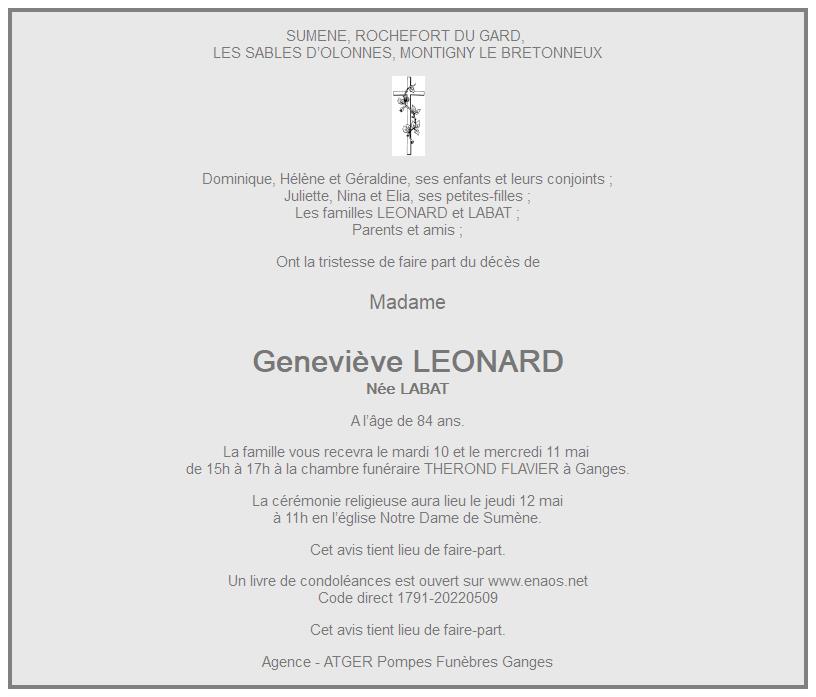 SUMENE, ROCHEFORT DU GARD,
LES SABLES D'OLONNES, MONTIGNY LE BRETONNEUX

Dominique, Hélène et Géraldine, ses enfants et leurs conjoints ;
Juliette, Nina et Elia, ses petites-filles ;
Les familles LEONARD et LABAT ;
Parents et amis ;

Ont la tristesse de faire part du décès de

Madame

Geneviève LEONARD
Née LABAT

A l'âge de 84 ans.

La famille vous recevra le mardi 10 et le mercredi 11 mai
de 15h à 17h à la chambre funéraire THEROND FLAVIER à Ganges.

La cérémonie religieuse aura lieu le jeudi 12 mai
à 11h en l'église Notre Dame de Sumène.

Cet avis tient lieu de faire-part.

Un livre de condoléances est ouvert sur www.enaos.net
Code direct 1791-20220509

Cet avis tient lieu de faire-part.

Agence - ATGER Pompes Funèbres Ganges